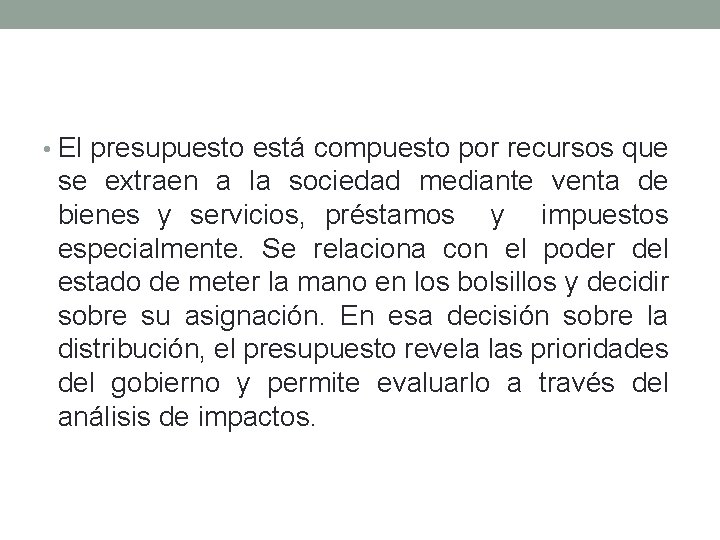 • El presupuesto está compuesto por recursos que se extraen a la sociedad mediante venta de bienes y servicios, préstamos y impuestos especialmente. Se relaciona con el poder del estado de meter la mano en los bolsillos y decidir sobre su asignación. En esa decisión sobre la distribución, el presupuesto revela las prioridades del gobierno y permite evaluarlo a través del análisis de impactos.